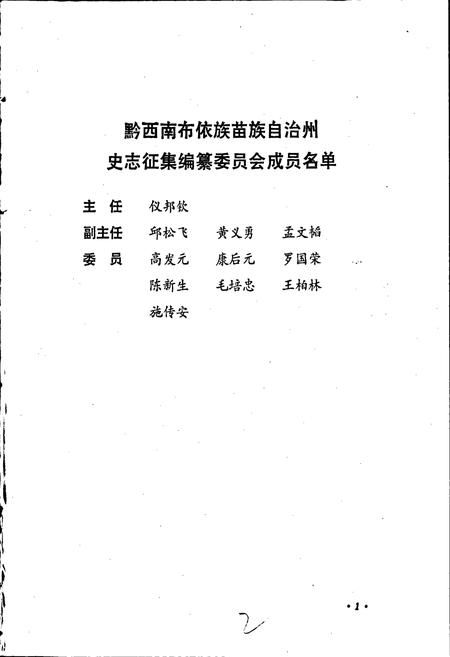 黔西南布依族苗族自治州
史志征集编纂委员会成员名单

主　任　仪邦钦

副主任　邱松飞　黄义勇　孟文韬

委　员　高发元　康后元　罗国荣
陈新生　毛培忠　王柏林
施传安

·1·

2